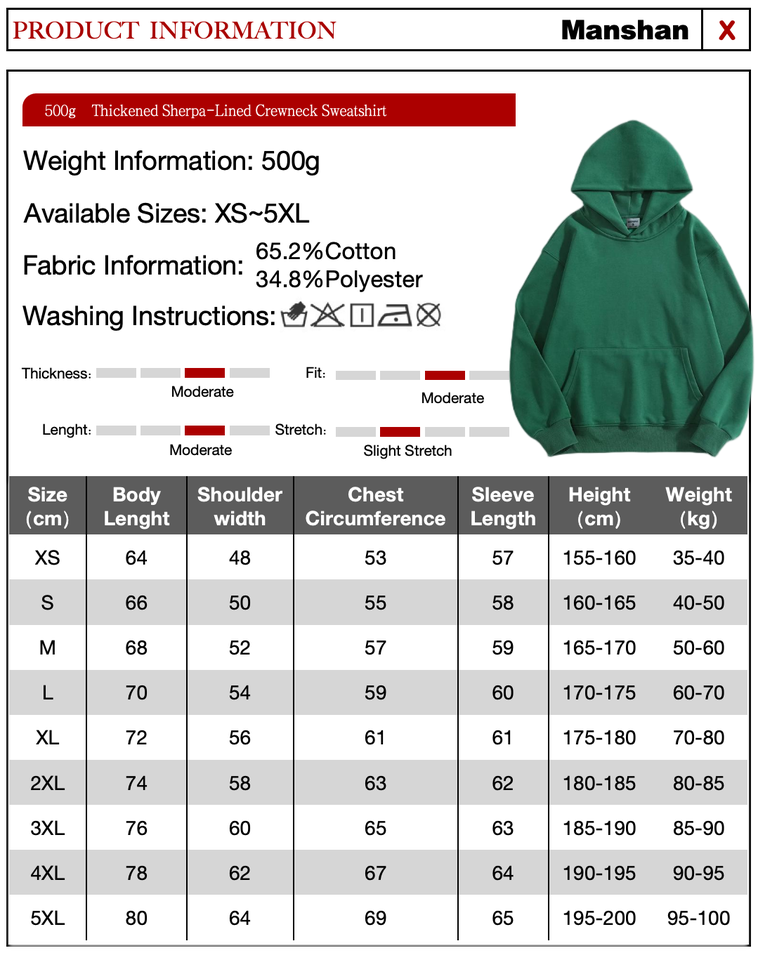 PRODUCT INFORMATION Manshan X

500g Thickened Sherpa-Lined Crewneck Sweatshirt

Weight Information: 500g

Available Sizes: XS~5XL

Fabric Information: 65.2%Cotton 34.8%Polyester

Washing Instructions:

Thickness: Moderate

Fit: Moderate

Lenght: Moderate

Stretch: Slight Stretch

| Size (cm) | Body Lenght | Shoulder width | Chest Circumference | Sleeve Length | Height (cm) | Weight (kg) |
|---|---|---|---|---|---|---|
| XS | 64 | 48 | 53 | 57 | 155-160 | 35-40 |
| S | 66 | 50 | 55 | 58 | 160-165 | 40-50 |
| M | 68 | 52 | 57 | 59 | 165-170 | 50-60 |
| L | 70 | 54 | 59 | 60 | 170-175 | 60-70 |
| XL | 72 | 56 | 61 | 61 | 175-180 | 70-80 |
| 2XL | 74 | 58 | 63 | 62 | 180-185 | 80-85 |
| 3XL | 76 | 60 | 65 | 63 | 185-190 | 85-90 |
| 4XL | 78 | 62 | 67 | 64 | 190-195 | 90-95 |
| 5XL | 80 | 64 | 69 | 65 | 195-200 | 95-100 |